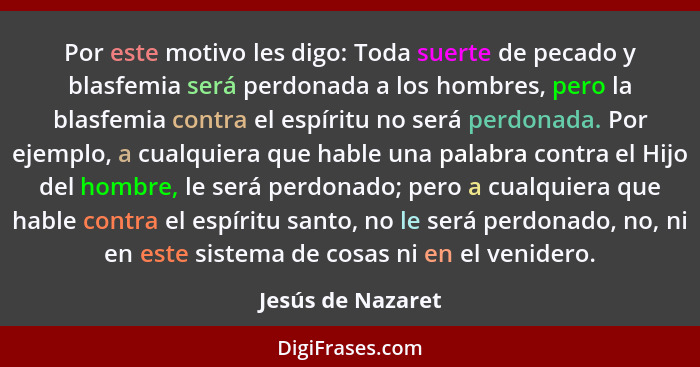 Por este motivo les digo: Toda suerte de pecado y blasfemia será perdonada a los hombres, pero la blasfemia contra el espíritu no será perdonada. Por ejemplo, a cualquiera que hable una palabra contra el Hijo del hombre, le será perdonado; pero a cualquiera que hable contra el espíritu santo, no le será perdonado, no, ni en este sistema de cosas ni en el venidero.

Jesús de Nazaret

DigiFrases.com